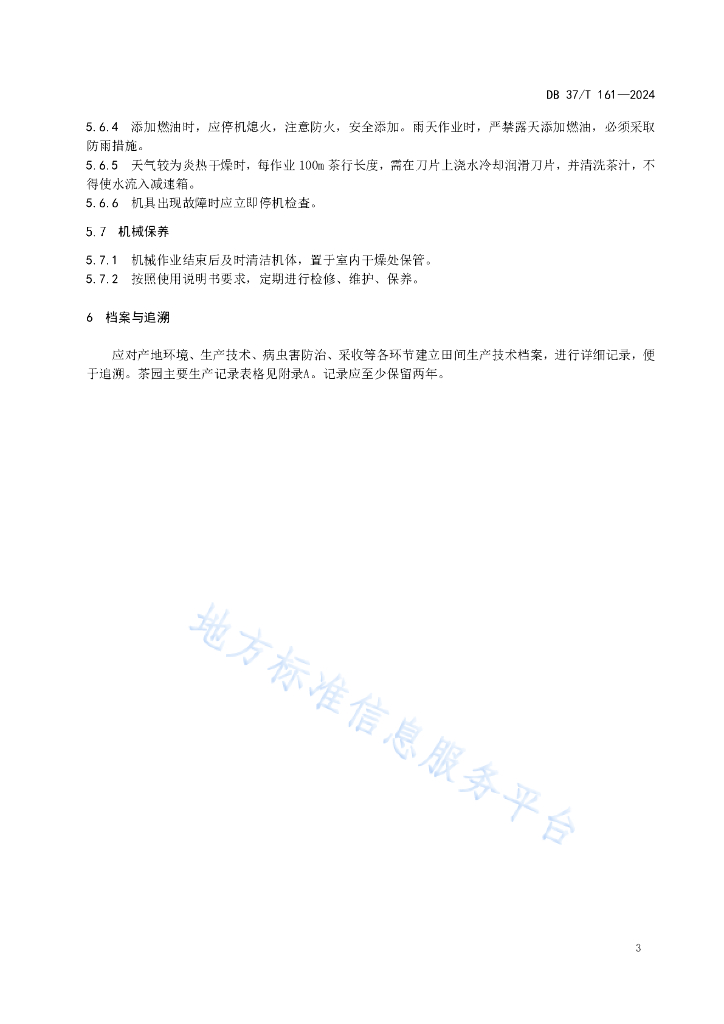 DB 37/T 161—2024

5.6.4 添加燃油时，应停机熄火，注意防火，安全添加。雨天作业时，严禁露天添加燃油，必须采取防雨措施。

5.6.5 天气较为炎热干燥时，每作业 100m 茶行长度，需在刀片上浇水冷却润滑刀片，并清洗茶汁，不得使水流入减速箱。

5.6.6 机具出现故障时应立即停机检查。

5.7 机械保养

5.7.1 机械作业结束后及时清洁机体，置于室内干燥处保管。

5.7.2 按照使用说明书要求，定期进行检修、维护、保养。

6 档案与追溯

应对产地环境、生产技术、病虫害防治、采收等各环节建立田间生产技术档案，进行详细记录，便于追溯。茶园主要生产记录表格见附录A。记录应至少保留两年。

地方标准信息服务平台

3